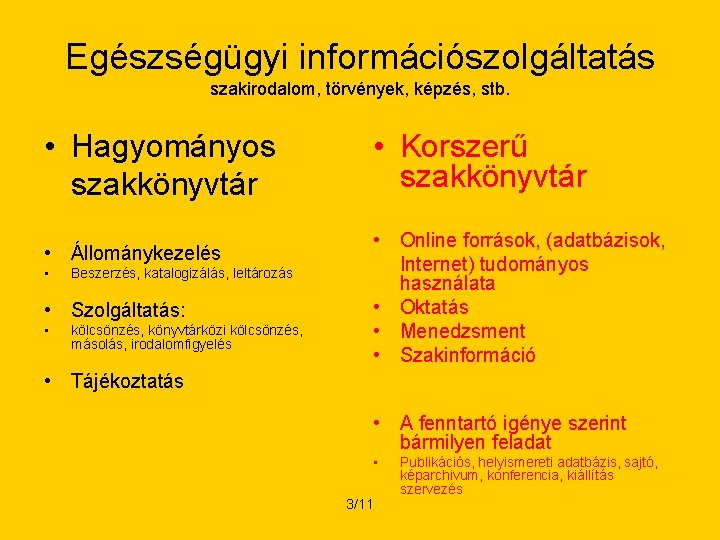 Egészségügyi információszolgáltatás
szakirodalom, törvények, képzés, stb.

• Hagyományos szakkönyvtár

• Állománykezelés
• Beszerzés, katalogizálás, leltározás

• Szolgáltatás:
• kölcsönzés, könyvtárközi kölcsönzés, másolás, irodalomfigyelés

• Tájékoztatás

• Korszerű szakkönyvtár

• Online források, (adatbázisok, Internet) tudományos használata
• Oktatás
• Menedzsment
• Szakinformáció

• A fenntartó igénye szerint bármilyen feladat
• Publikációs, helyismereti adatbázis, sajtó, képarchivum, konferencia, kiállítás szervezés

3/11